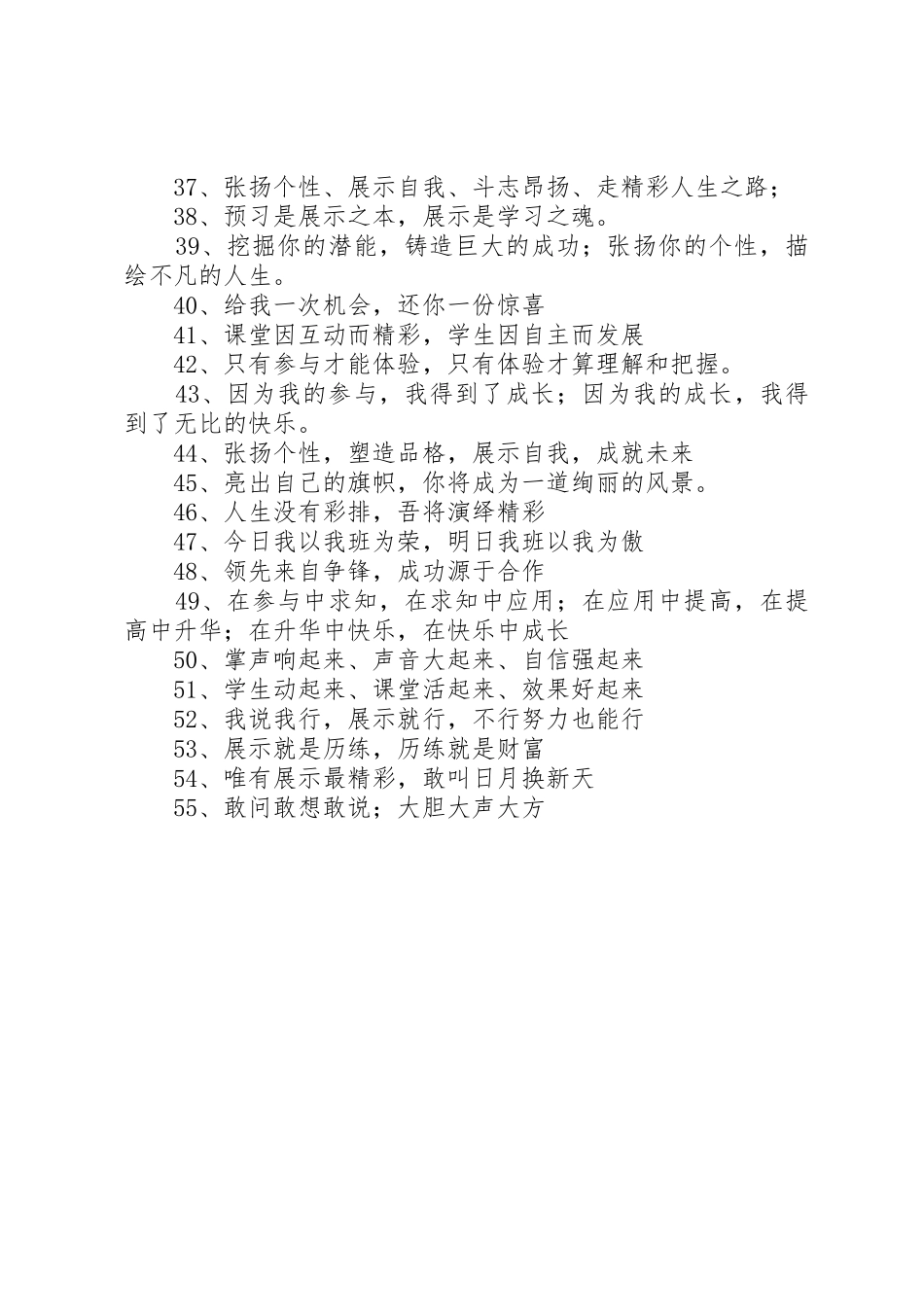 37、张扬个性、展示自我、斗志昂扬、走精彩人生之路；

38、预习是展示之本，展示是学习之魂。

39、挖掘你的潜能，铸造巨大的成功；张扬你的个性，描绘不凡的人生。

40、给我一次机会，还你一份惊喜

41、课堂因互动而精彩，学生因自主而发展

42、只有参与才能体验，只有体验才算理解和把握。

43、因为我的参与，我得到了成长；因为我的成长，我得到了无比的快乐。

44、张扬个性，塑造品格，展示自我，成就未来

45、亮出自己的旗帜，你将成为一道绚丽的风景。

46、人生没有彩排，吾将演绎精彩

47、今日我以我班为荣，明日我班以我为傲

48、领先来自争锋，成功源于合作

49、在参与中求知，在求知中应用；在应用中提高，在提高中升华；在升华中快乐，在快乐中成长

50、掌声响起来、声音大起来、自信强起来

51、学生动起来、课堂活起来、效果好起来

52、我说我行，展示就行，不行努力也能行

53、展示就是历练，历练就是财富

54、唯有展示最精彩，敢叫日月换新天

55、敢问敢想敢说；大胆大声大方